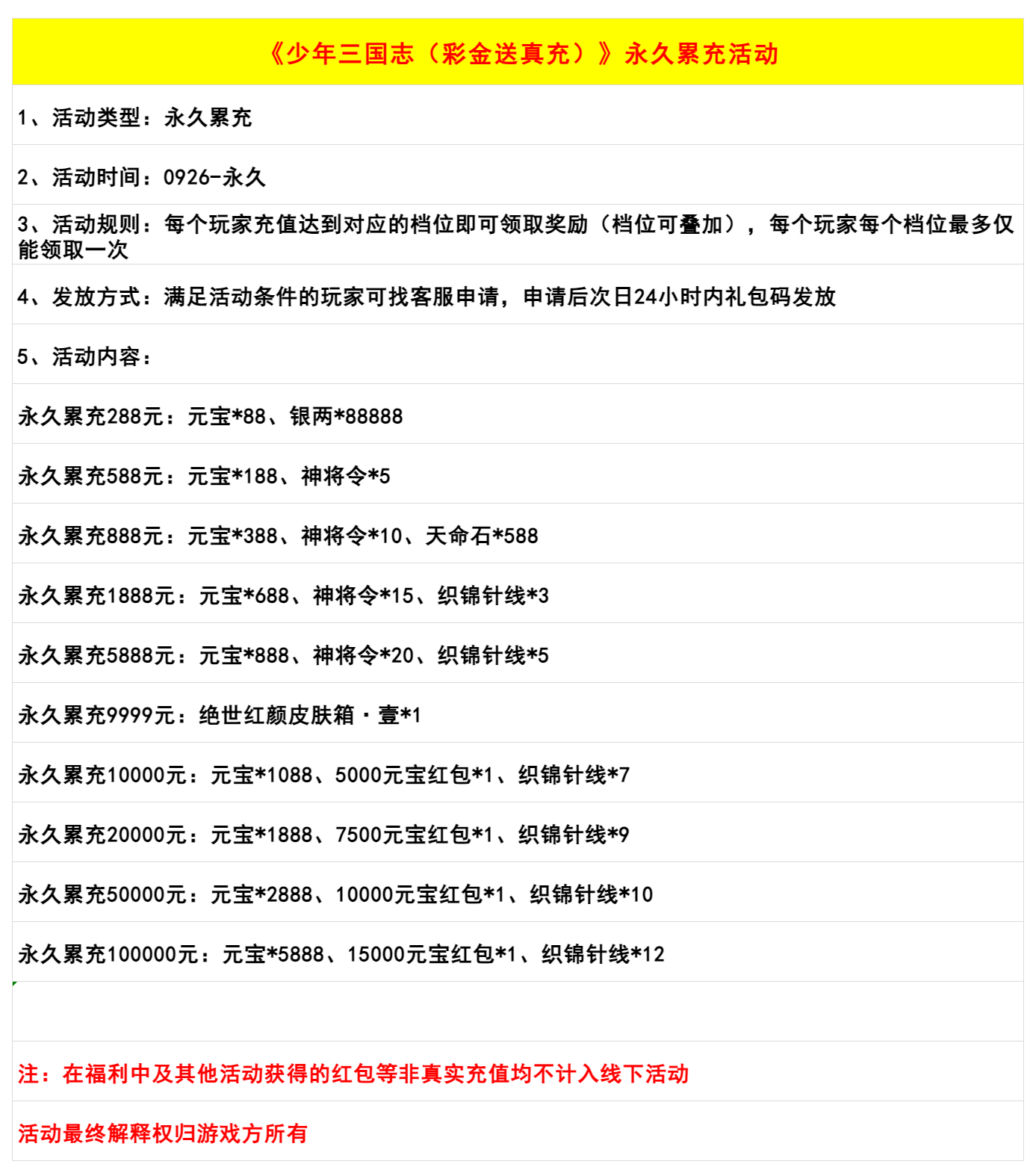 《少年三国志（彩金送真充）》永久累充活动

1、活动类型：永久累充

2、活动时间：0926-永久

3、活动规则：每个玩家充值达到对应的档位即可领取奖励（档位可叠加），每个玩家每个档位最多仅能领取一次

4、发放方式：满足活动条件的玩家可找客服申请，申请后次日24小时内礼包码发放

5、活动内容：

永久累充288元：元宝*88、银两*88888

永久累充588元：元宝*188、神将令*5

永久累充888元：元宝*388、神将令*10、天命石*588

永久累充1888元：元宝*688、神将令*15、织锦针线*3

永久累充5888元：元宝*888、神将令*20、织锦针线*5

永久累充9999元：绝世红颜皮肤箱·壹*1

永久累充10000元：元宝*1088、5000元宝红包*1、织锦针线*7

永久累充20000元：元宝*1888、7500元宝红包*1、织锦针线*9

永久累充50000元：元宝*2888、10000元宝红包*1、织锦针线*10

永久累充100000元：元宝*5888、15000元宝红包*1、织锦针线*12

注：在福利中及其他活动获得的红包等非真实充值均不计入线下活动

活动最终解释权归游戏方所有